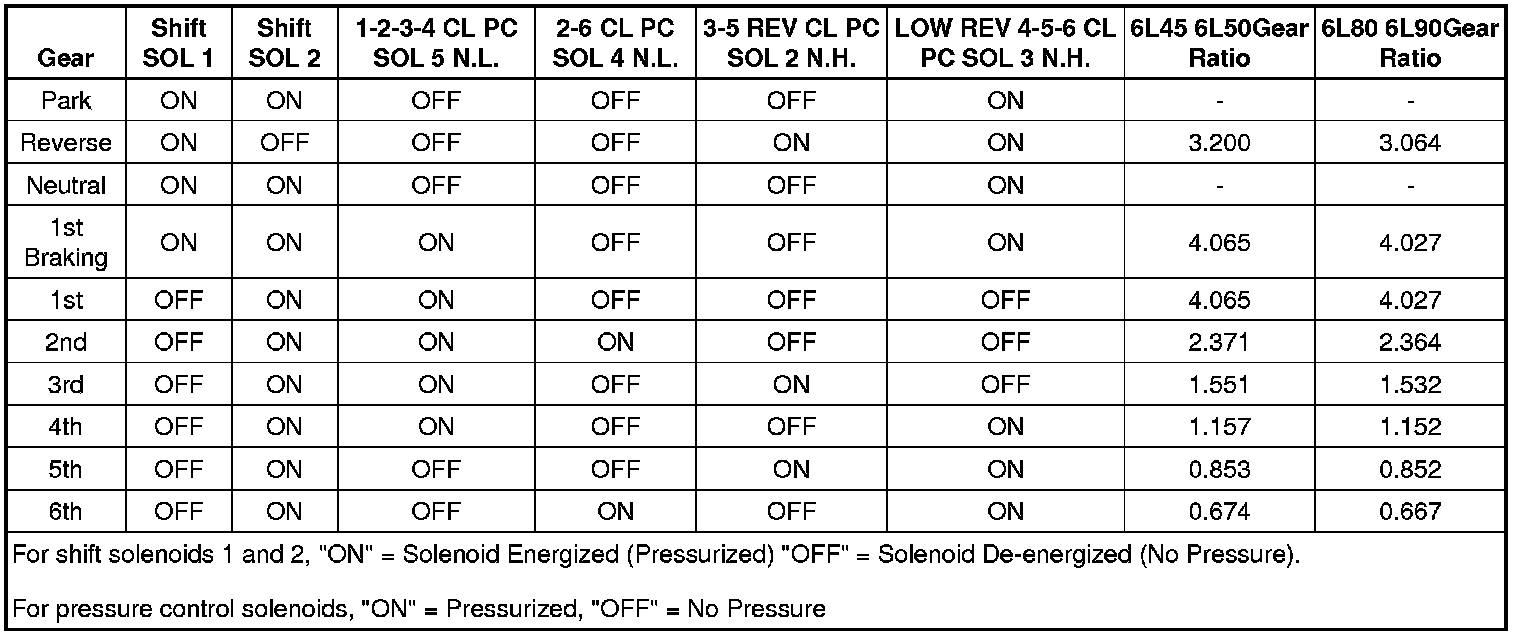 | Gear | Shift SOL 1 | Shift SOL 2 | 1-2-3-4 CL PC SOL 5 N.L. | 2-6 CL PC SOL 4 N.L. | 3-5 REV CL PC SOL 2 N.H. | LOW REV 4-5-6 CL PC SOL 3 N.H. | 6L45 6L50Gear Ratio | 6L80 6L90Gear Ratio |
|---|---|---|---|---|---|---|---|---|
| Park | ON | ON | OFF | OFF | OFF | ON | - | - |
| Reverse | ON | OFF | OFF | OFF | ON | ON | 3.200 | 3.064 |
| Neutral | ON | ON | OFF | OFF | OFF | ON | - | - |
| 1st Braking | ON | ON | ON | OFF | OFF | ON | 4.065 | 4.027 |
| 1st | OFF | ON | ON | OFF | OFF | OFF | 4.065 | 4.027 |
| 2nd | OFF | ON | ON | ON | OFF | OFF | 2.371 | 2.364 |
| 3rd | OFF | ON | ON | OFF | ON | OFF | 1.551 | 1.532 |
| 4th | OFF | ON | ON | OFF | OFF | ON | 1.157 | 1.152 |
| 5th | OFF | ON | OFF | OFF | ON | ON | 0.853 | 0.852 |
| 6th | OFF | ON | OFF | ON | OFF | ON | 0.674 | 0.667 |

For shift solenoids 1 and 2, "ON" = Solenoid Energized (Pressurized) "OFF" = Solenoid De-energized (No Pressure).

For pressure control solenoids, "ON" = Pressurized, "OFF" = No Pressure